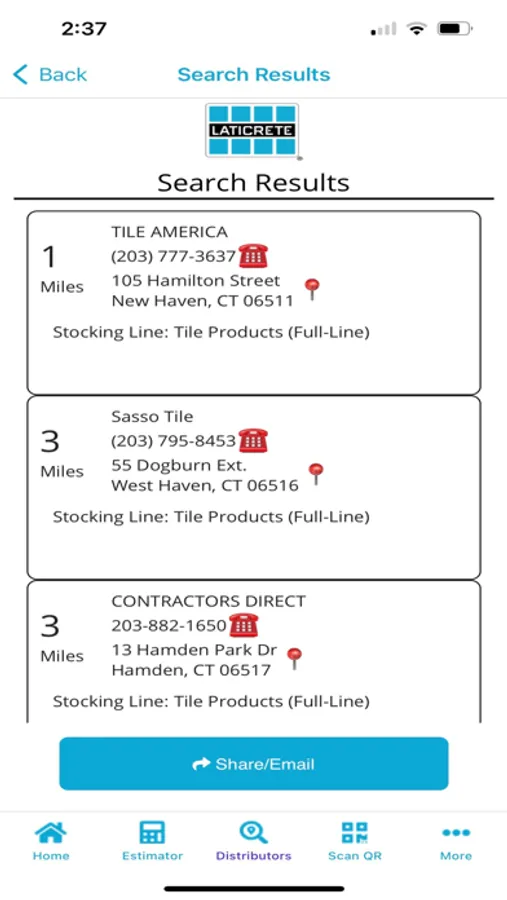 2:37

Back Search Results

LATICRETE

Search Results

1
Miles
TILE AMERICA
(203) 777-3637
105 Hamilton Street
New Haven, CT 06511

Stocking Line: Tile Products (Full-Line)

3
Miles
Sasso Tile
(203) 795-8453
55 Dogburn Ext.
West Haven, CT 06516

Stocking Line: Tile Products (Full-Line)

3
Miles
CONTRACTORS DIRECT
203-882-1650
13 Hamden Park Dr
Hamden, CT 06517

Stocking Line: Tile Products (Full-Line)

Share/Email

Home Estimator Distributors Scan QR More